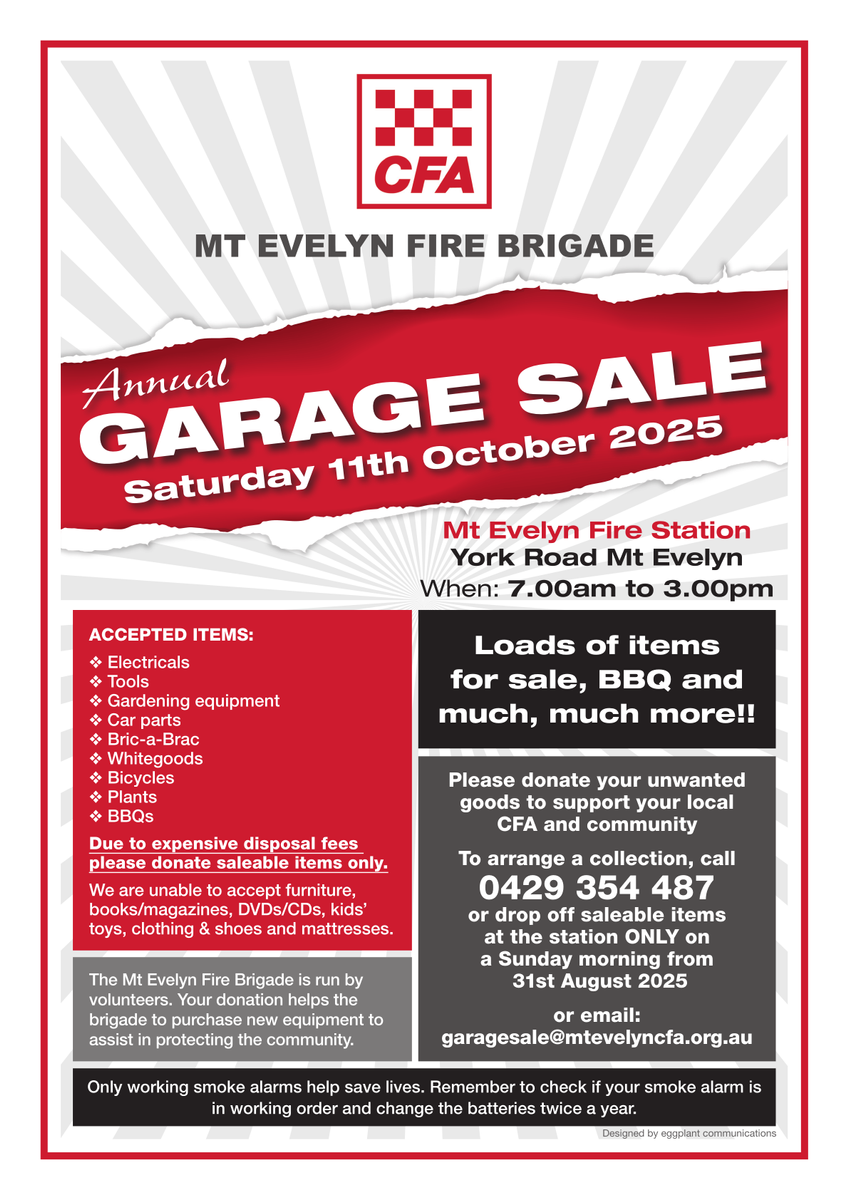 CFA

MT EVELYN FIRE BRIGADE

Annual
GARAGE SALE
Saturday 11th October 2025

Mt Evelyn Fire Station
York Road Mt Evelyn
When: 7.00am to 3.00pm

ACCEPTED ITEMS:
❖ Electricals
❖ Tools
❖ Gardening equipment
❖ Car parts
❖ Bric-a-Brac
❖ Whitegoods
❖ Bicycles
❖ Plants
❖ BBQs

Due to expensive disposal fees please donate saleable items only.

We are unable to accept furniture, books/magazines, DVDs/CDs, kids' toys, clothing & shoes and mattresses.

The Mt Evelyn Fire Brigade is run by volunteers. Your donation helps the brigade to purchase new equipment to assist in protecting the community.

Loads of items for sale, BBQ and much, much more!!

Please donate your unwanted goods to support your local CFA and community

To arrange a collection, call
0429 354 487
or drop off saleable items at the station ONLY on a Sunday morning from 31st August 2025

or email:
garagesale@mtevelyncfa.org.au

Only working smoke alarms help save lives. Remember to check if your smoke alarm is in working order and change the batteries twice a year.

Designed by eggplant communications